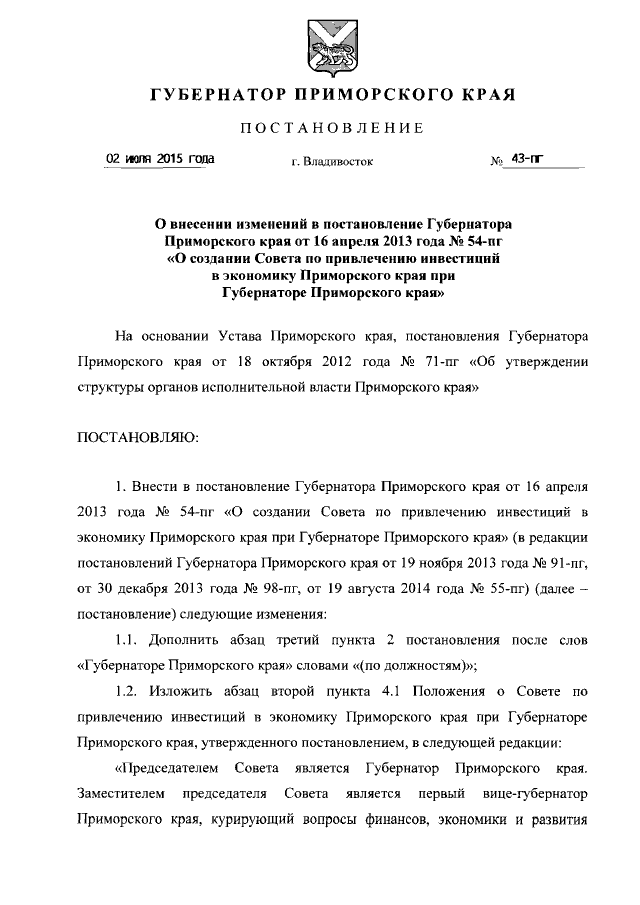 ГУБЕРНАТОР ПРИМОРСКОГО КРАЯ

ПОСТАНОВЛЕНИЕ

02 июля 2015 года г. Владивосток № 43-пг

О внесении изменений в постановление Губернатора Приморского края от 16 апреля 2013 года № 54-пг «О создании Совета по привлечению инвестиций в экономику Приморского края при Губернаторе Приморского края»

На основании Устава Приморского края, постановления Губернатора Приморского края от 18 октября 2012 года № 71-пг «Об утверждении структуры органов исполнительной власти Приморского края»

ПОСТАНОВЛЯЮ:

1. Внести в постановление Губернатора Приморского края от 16 апреля 2013 года № 54-пг «О создании Совета по привлечению инвестиций в экономику Приморского края при Губернаторе Приморского края» (в редакции постановлений Губернатора Приморского края от 19 ноября 2013 года № 91-пг, от 30 декабря 2013 года № 98-пг, от 19 августа 2014 года № 55-пг) (далее – постановление) следующие изменения:

1.1. Дополнить абзац третий пункта 2 постановления после слов «Губернаторе Приморского края» словами «(по должностям)»;

1.2. Изложить абзац второй пункта 4.1 Положения о Совете по привлечению инвестиций в экономику Приморского края при Губернаторе Приморского края, утвержденного постановлением, в следующей редакции:

«Председателем Совета является Губернатор Приморского края. Заместителем председателя Совета является первый вице-губернатор Приморского края, курирующий вопросы финансов, экономики и развития